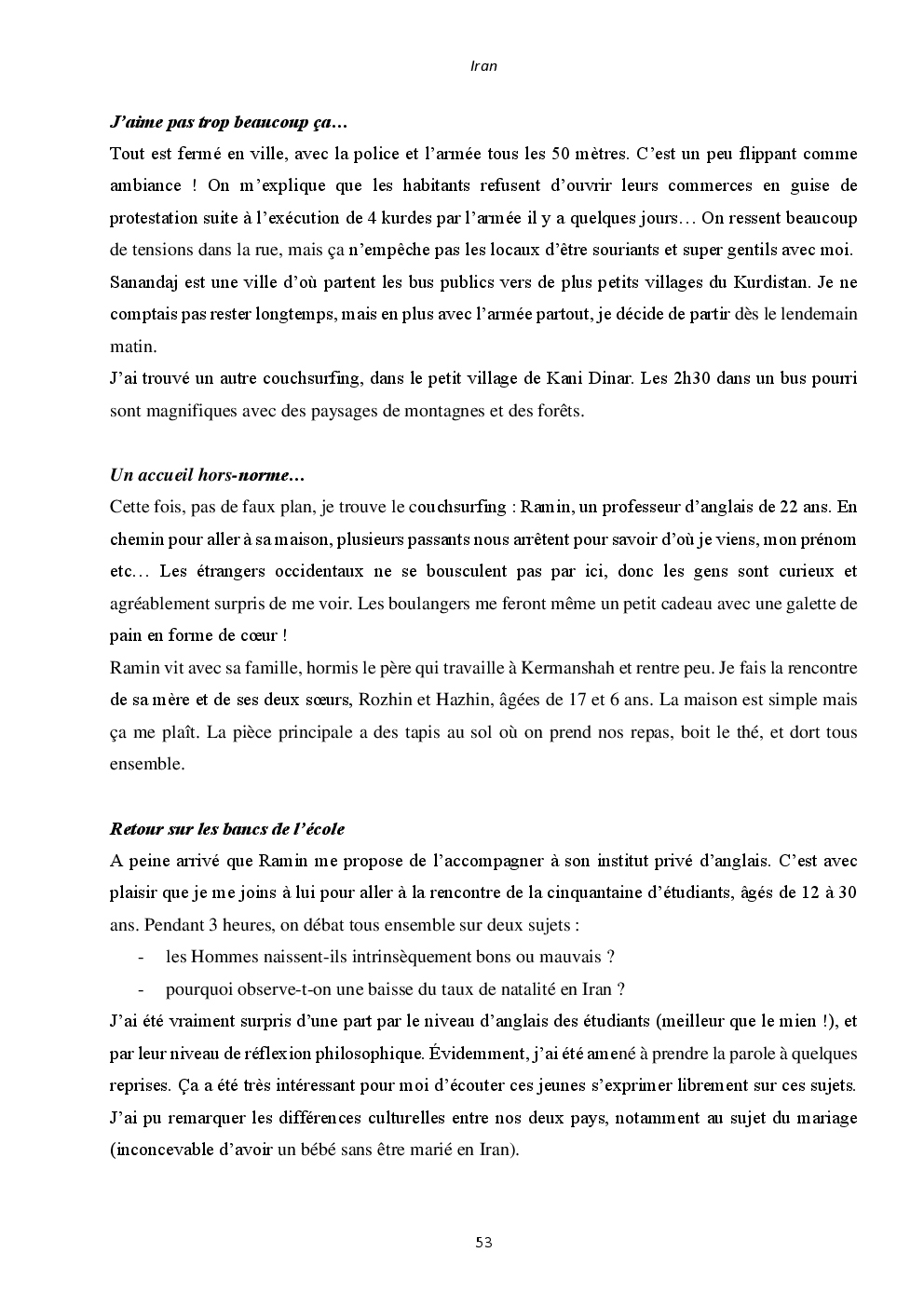 Iran

J'aime pas trop beaucoup ça…

Tout est fermé en ville, avec la police et l'armée tous les 50 mètres. C'est un peu flippant comme ambiance ! On m'explique que les habitants refusent d'ouvrir leurs commerces en guise de protestation suite à l'exécution de 4 kurdes par l'armée il y a quelques jours… On ressent beaucoup de tensions dans la rue, mais ça n'empêche pas les locaux d'être souriants et super gentils avec moi.
Sanandaj est une ville d'où partent les bus publics vers de plus petits villages du Kurdistan. Je ne comptais pas rester longtemps, mais en plus avec l'armée partout, je décide de partir dès le lendemain matin.
J'ai trouvé un autre couchsurfing, dans le petit village de Kani Dinar. Les 2h30 dans un bus pourri sont magnifiques avec des paysages de montagnes et des forêts.

Un accueil hors-norme…

Cette fois, pas de faux plan, je trouve le couchsurfing : Ramin, un professeur d'anglais de 22 ans. En chemin pour aller à sa maison, plusieurs passants nous arrêtent pour savoir d'où je viens, mon prénom etc… Les étrangers occidentaux ne se bousculent pas par ici, donc les gens sont curieux et agréablement surpris de me voir. Les boulangers me feront même un petit cadeau avec une galette de pain en forme de cœur !
Ramin vit avec sa famille, hormis le père qui travaille à Kermanshah et rentre peu. Je fais la rencontre de sa mère et de ses deux sœurs, Rozhin et Hazhin, âgées de 17 et 6 ans. La maison est simple mais ça me plaît. La pièce principale a des tapis au sol où on prend nos repas, boit le thé, et dort tous ensemble.

Retour sur les bancs de l'école

A peine arrivé que Ramin me propose de l'accompagner à son institut privé d'anglais. C'est avec plaisir que je me joins à lui pour aller à la rencontre de la cinquantaine d'étudiants, âgés de 12 à 30 ans. Pendant 3 heures, on débat tous ensemble sur deux sujets :
- les Hommes naissent-ils intrinsèquement bons ou mauvais ?
- pourquoi observe-t-on une baisse du taux de natalité en Iran ?
J'ai été vraiment surpris d'une part par le niveau d'anglais des étudiants (meilleur que le mien !), et par leur niveau de réflexion philosophique. Évidemment, j'ai été amené à prendre la parole à quelques reprises. Ça a été très intéressant pour moi d'écouter ces jeunes s'exprimer librement sur ces sujets. J'ai pu remarquer les différences culturelles entre nos deux pays, notamment au sujet du mariage (inconcevable d'avoir un bébé sans être marié en Iran).

53